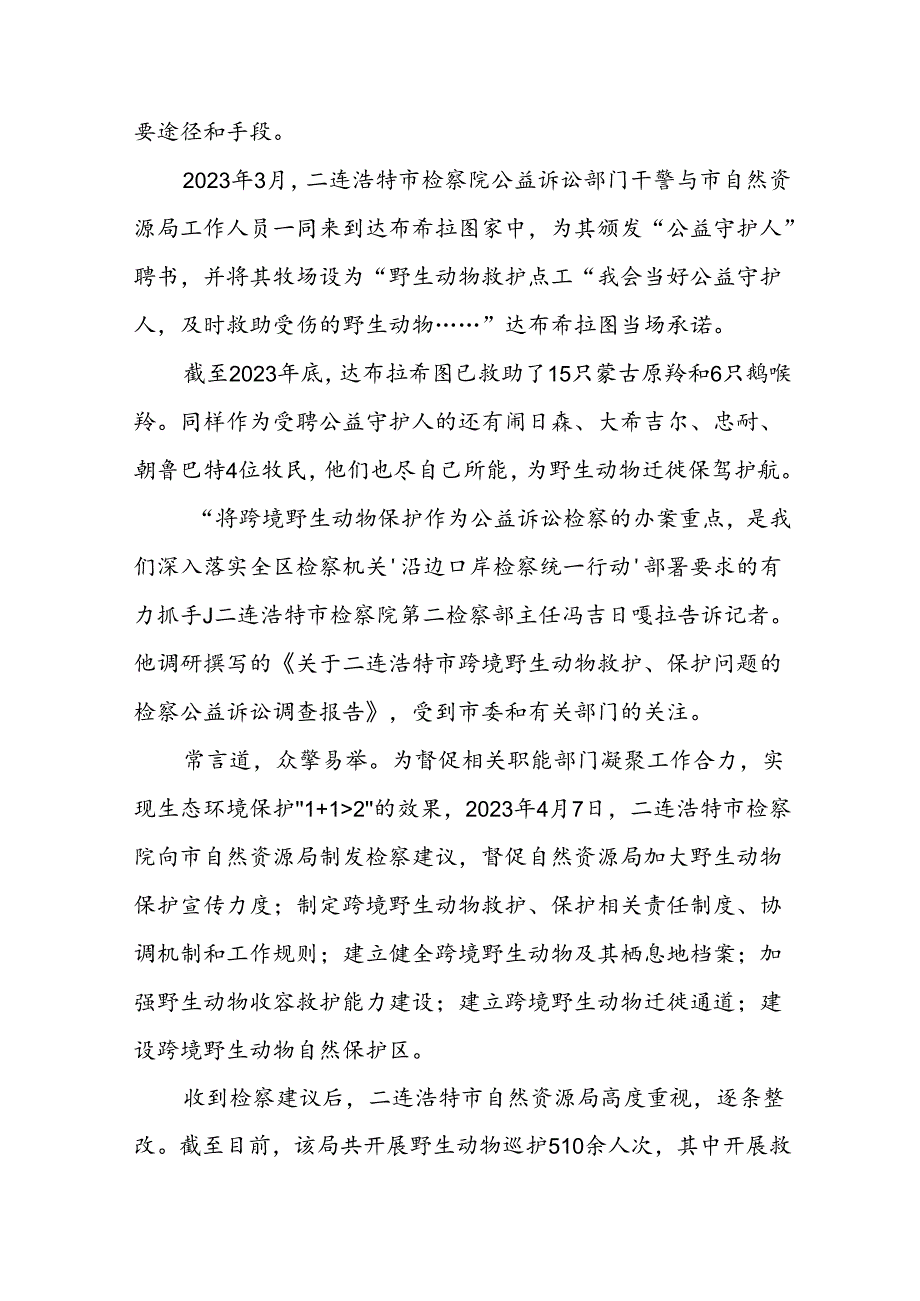 要途径和手段。

2023年3月，二连浩特市检察院公益诉讼部门干警与市自然资源局工作人员一同来到达布希拉图家中，为其颁发“公益守护人”聘书，并将其牧场设为“野生动物救护点工“我会当好公益守护人，及时救助受伤的野生动物……”达布希拉图当场承诺。

截至2023年底，达布拉希图已救助了15只蒙古原羚和6只鹅喉羚。同样作为受聘公益守护人的还有闹日森、大希吉尔、忠耐、朝鲁巴特4位牧民，他们也尽自己所能，为野生动物迁徙保驾护航。

“将跨境野生动物保护作为公益诉讼检察的办案重点，是我们深入落实全区检察机关'沿边口岸检察统一行动'部署要求的有力抓手J二连浩特市检察院第二检察部主任冯吉日嘎拉告诉记者。他调研撰写的《关于二连浩特市跨境野生动物救护、保护问题的检察公益诉讼调查报告》，受到市委和有关部门的关注。

常言道，众擎易举。为督促相关职能部门凝聚工作合力，实现生态环境保护"1+1>2"的效果，2023年4月7日，二连浩特市检察院向市自然资源局制发检察建议，督促自然资源局加大野生动物保护宣传力度；制定跨境野生动物救护、保护相关责任制度、协调机制和工作规则；建立健全跨境野生动物及其栖息地档案；加强野生动物收容救护能力建设；建立跨境野生动物迁徙通道；建设跨境野生动物自然保护区。

收到检察建议后，二连浩特市自然资源局高度重视，逐条整改。截至目前，该局共开展野生动物巡护510余人次，其中开展救